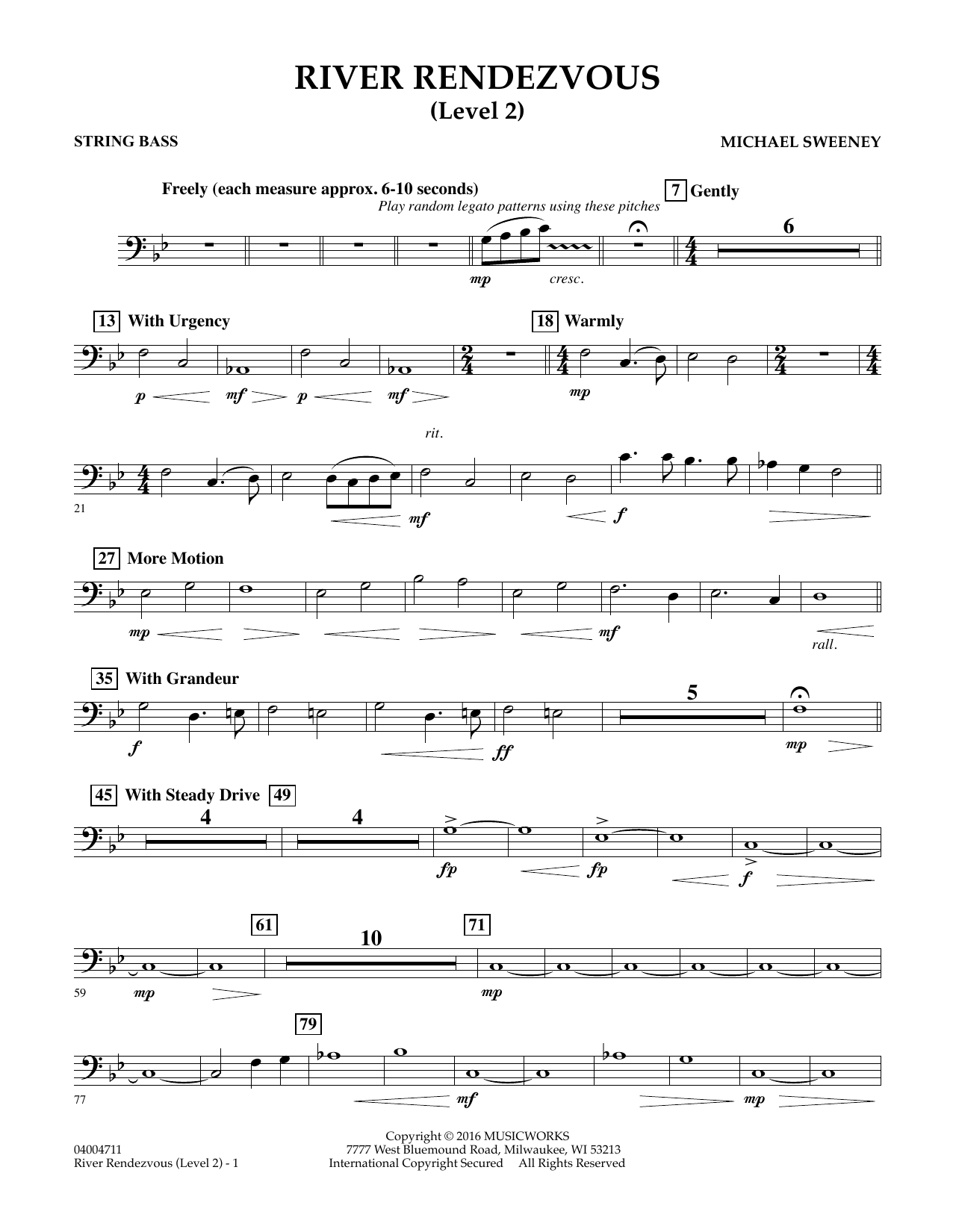 RIVER RENDEZVOUS
(Level 2)

STRING BASS

MICHAEL SWEENEY

Freely (each measure approx. 6-10 seconds)

Play random legato patterns using these pitches

7 Gently

6

mp cresc.

13 With Urgency

18 Warmly

p mf p mf

mp

rit.

21

mf f

27 More Motion

mp mf

rall.

35 With Grandeur

5

f ff mp

45 With Steady Drive 49

4 4

fp fp f

61 10 71

59

mp mp

79

77

mf mp

04004711
River Rendezvous (Level 2) - 1

Copyright © 2016 MUSICWORKS
7777 West Bluemound Road, Milwaukee, WI 53213
International Copyright Secured All Rights Reserved